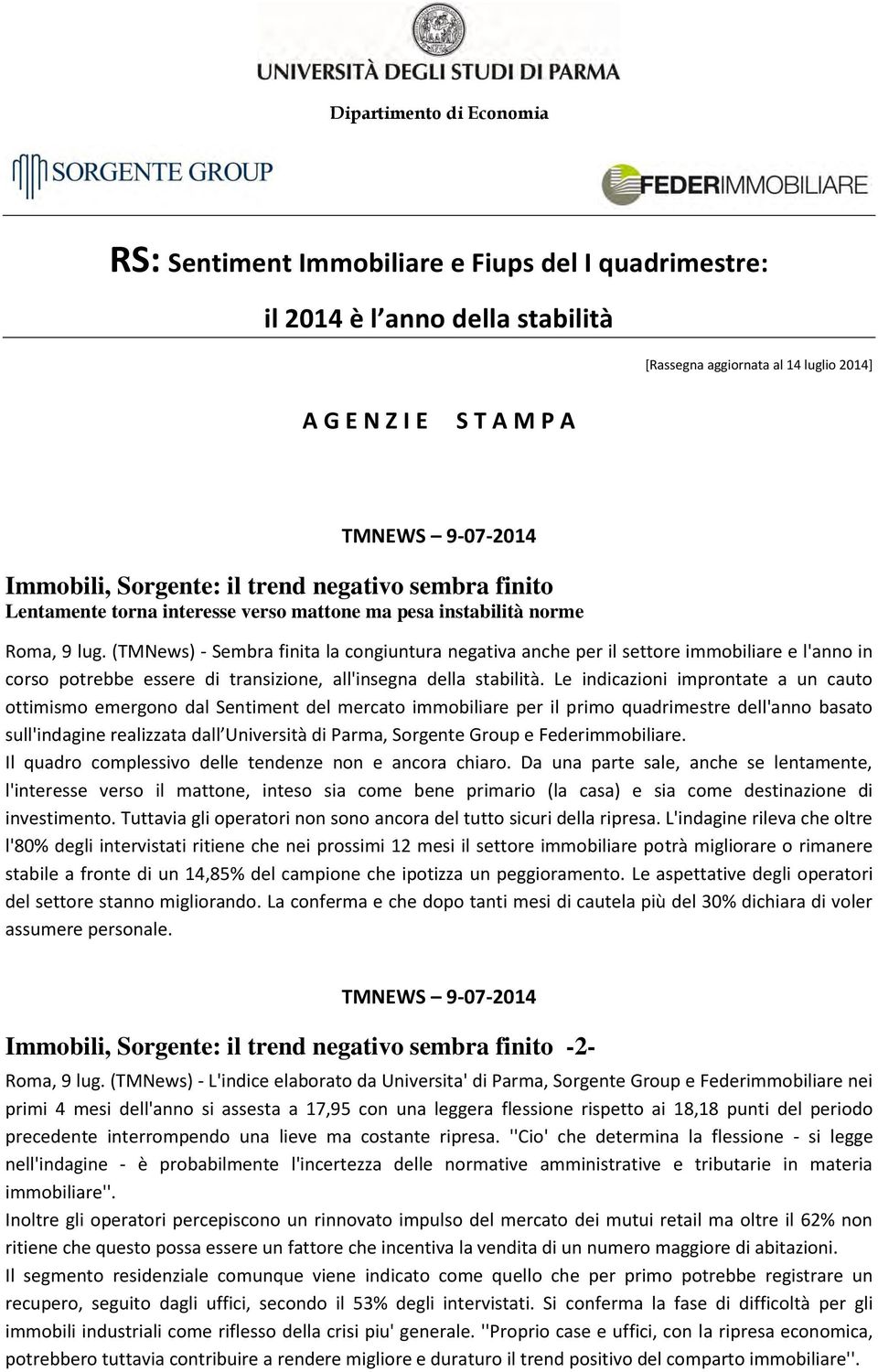 UNIVERSITÀ DEGLI STUDI DI PARMA

Dipartimento di Economia

SORGENTE GROUP

FEDERIMMOBILIARE

RS: Sentiment Immobiliare e Fiups del I quadrimestre: il 2014 è l anno della stabilità

[Rassegna aggiornata al 14 luglio 2014]

A G E N Z I E S T A M P A

TMNEWS 9-07-2014

Immobili, Sorgente: il trend negativo sembra finito

Lentamente torna interesse verso mattone ma pesa instabilità norme

Roma, 9 lug. (TMNews) - Sembra finita la congiuntura negativa anche per il settore immobiliare e l'anno in corso potrebbe essere di transizione, all'insegna della stabilità. Le indicazioni improntate a un cauto ottimismo emergono dal Sentiment del mercato immobiliare per il primo quadrimestre dell'anno basato sull'indagine realizzata dall Università di Parma, Sorgente Group e Federimmobiliare.

Il quadro complessivo delle tendenze non e ancora chiaro. Da una parte sale, anche se lentamente, l'interesse verso il mattone, inteso sia come bene primario (la casa) e sia come destinazione di investimento. Tuttavia gli operatori non sono ancora del tutto sicuri della ripresa. L'indagine rileva che oltre l'80% degli intervistati ritiene che nei prossimi 12 mesi il settore immobiliare potrà migliorare o rimanere stabile a fronte di un 14,85% del campione che ipotizza un peggioramento. Le aspettative degli operatori del settore stanno migliorando. La conferma e che dopo tanti mesi di cautela più del 30% dichiara di voler assumere personale.

TMNEWS 9-07-2014

Immobili, Sorgente: il trend negativo sembra finito -2-

Roma, 9 lug. (TMNews) - L'indice elaborato da Universita' di Parma, Sorgente Group e Federimmobiliare nei primi 4 mesi dell'anno si assesta a 17,95 con una leggera flessione rispetto ai 18,18 punti del periodo precedente interrompendo una lieve ma costante ripresa. ''Cio' che determina la flessione - si legge nell'indagine - è probabilmente l'incertezza delle normative amministrative e tributarie in materia immobiliare''.

Inoltre gli operatori percepiscono un rinnovato impulso del mercato dei mutui retail ma oltre il 62% non ritiene che questo possa essere un fattore che incentiva la vendita di un numero maggiore di abitazioni.

Il segmento residenziale comunque viene indicato come quello che per primo potrebbe registrare un recupero, seguito dagli uffici, secondo il 53% degli intervistati. Si conferma la fase di difficoltà per gli immobili industriali come riflesso della crisi piu' generale. ''Proprio case e uffici, con la ripresa economica, potrebbero tuttavia contribuire a rendere migliore e duraturo il trend positivo del comparto immobiliare''.